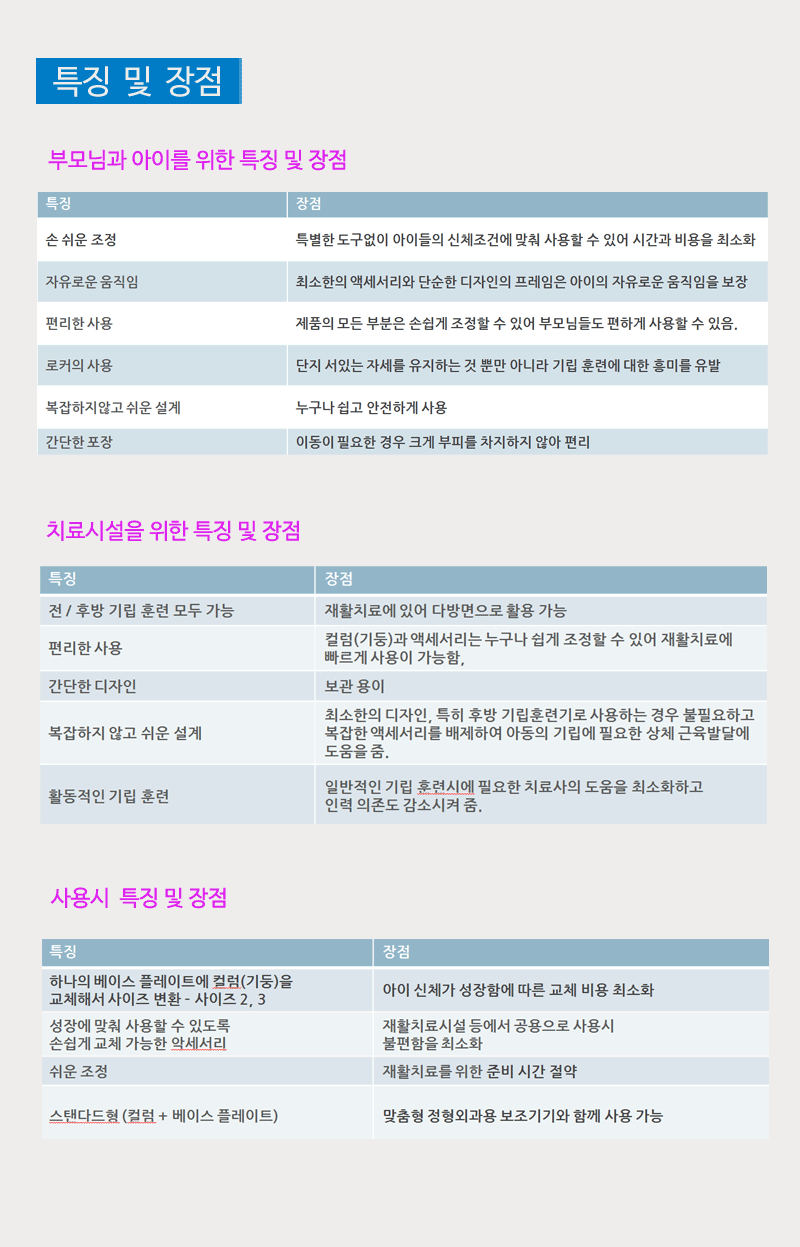 특징 및 장점

부모님과 아이를 위한 특징 및 장점

| 특징 | 장점 |
|---|---|
| 손 쉬운 조정 | 특별한 도구없이 아이들의 신체조건에 맞춰 사용할 수 있어 시간과 비용을 최소화 |
| 자유로운 움직임 | 최소한의 액세서리와 단순한 디자인의 프레임은 아이의 자유로운 움직임을 보장 |
| 편리한 사용 | 제품의 모든 부분은 손쉽게 조정할 수 있어 부모님들도 편하게 사용할 수 있음. |
| 로커의 사용 | 단지 서있는 자세를 유지하는 것 뿐만 아니라 기립 훈련에 대한 흥미를 유발 |
| 복잡하지않고 쉬운 설계 | 누구나 쉽고 안전하게 사용 |
| 간단한 포장 | 이동이 필요한 경우 크게 부피를 차지하지 않아 편리 |

치료시설을 위한 특징 및 장점

| 특징 | 장점 |
|---|---|
| 전 / 후방 기립 훈련 모두 가능 | 재활치료에 있어 다방면으로 활용 가능 |
| 편리한 사용 | 컬럼(기둥)과 액세서리는 누구나 쉽게 조정할 수 있어 재활치료에 빠르게 사용이 가능함, |
| 간단한 디자인 | 보관 용이 |
| 복잡하지 않고 쉬운 설계 | 최소한의 디자인, 특히 후방 기립훈련기로 사용하는 경우 불필요하고 복잡한 액세서리를 배제하여 아동의 기립에 필요한 상체 근육발달에 도움을 줌. |
| 활동적인 기립 훈련 | 일반적인 기립 훈련시에 필요한 치료사의 도움을 최소화하고 인력 의존도 감소시켜 줌. |

사용시 특징 및 장점

| 특징 | 장점 |
|---|---|
| 하나의 베이스 플레이트에 컬럼(기둥)을 교체해서 사이즈 변환 - 사이즈 2, 3 | 아이 신체가 성장함에 따른 교체 비용 최소화 |
| 성장에 맞춰 사용할 수 있도록 손쉽게 교체 가능한 악세서리 | 재활치료시설 등에서 공용으로 사용시 불편함을 최소화 |
| 쉬운 조정 | 재활치료를 위한 준비 시간 절약 |
| 스탠다드형 (컬럼 + 베이스 플레이트) | 맞춤형 정형외과용 보조기기와 함께 사용 가능 |